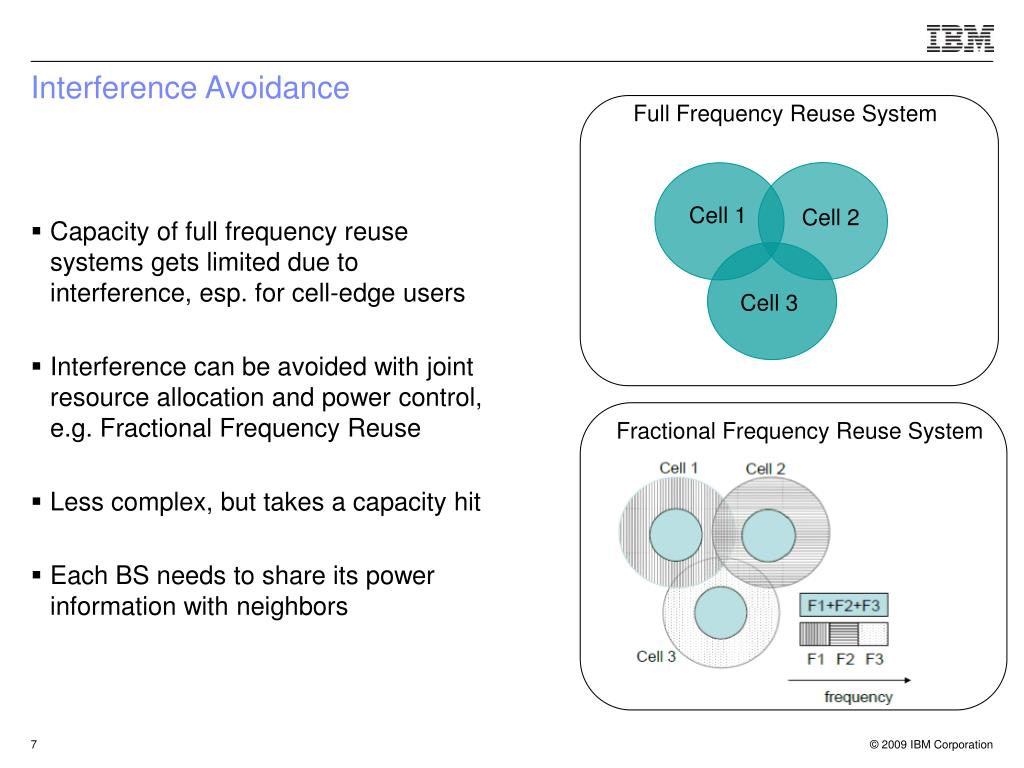 IBM

Interference Avoidance

▪ Capacity of full frequency reuse systems gets limited due to interference, esp. for cell-edge users

▪ Interference can be avoided with joint resource allocation and power control, e.g. Fractional Frequency Reuse

▪ Less complex, but takes a capacity hit

▪ Each BS needs to share its power information with neighbors

Full Frequency Reuse System

Cell 1
Cell 2
Cell 3

Fractional Frequency Reuse System

Cell 1
Cell 2
Cell 3
F1+F2+F3
F1 F2 F3
frequency

7

© 2009 IBM Corporation